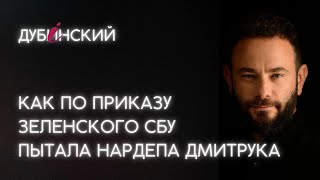 ДУБИНСКИЙ

КАК ПО ПРИКАЗУ ЗЕЛЕНСКОГО СБУ ПЫТАЛА НАРДЕПА ДМИТРУКА